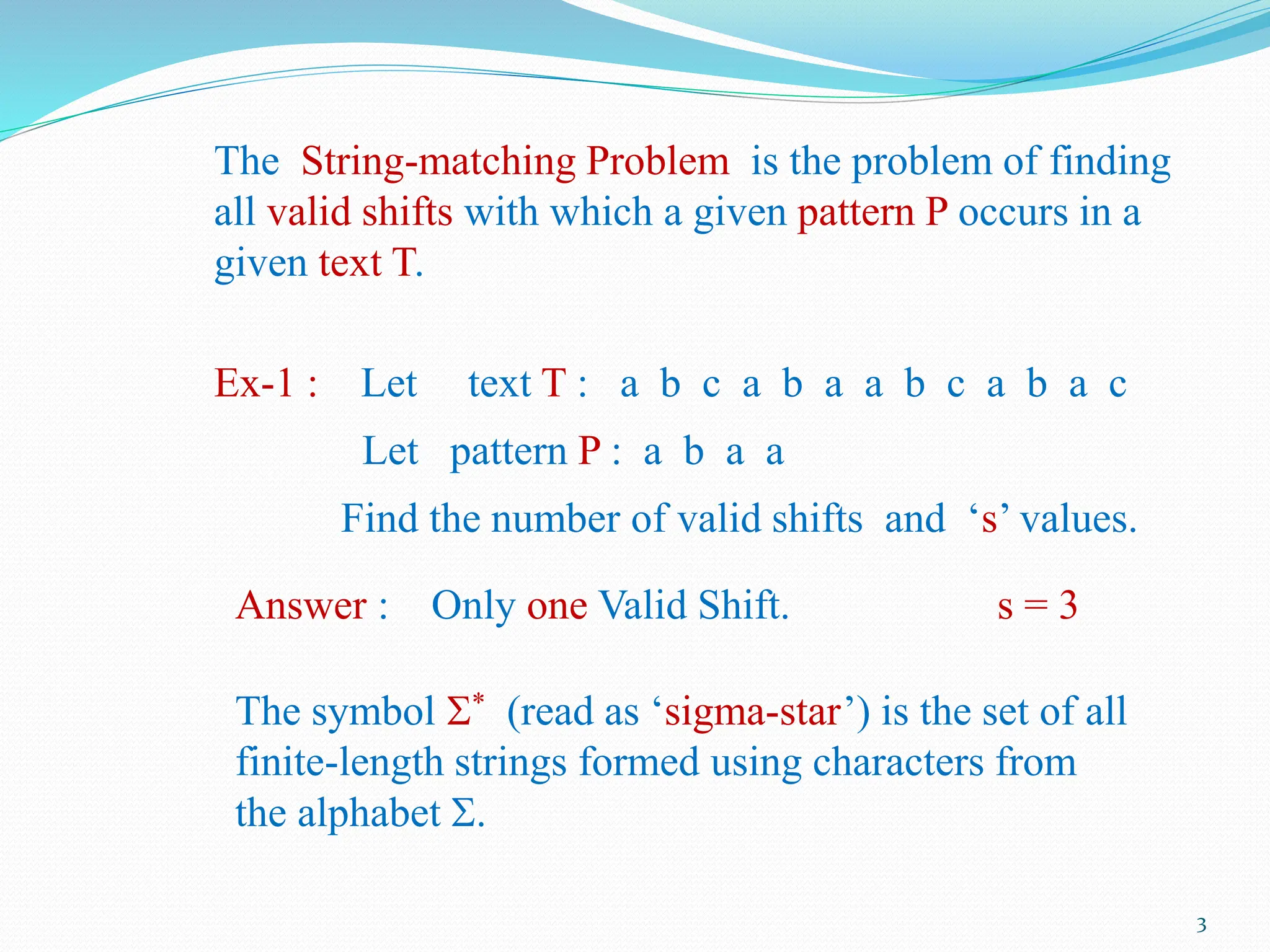 The String-matching Problem is the problem of finding all valid shifts with which a given pattern P occurs in a given text T.

Ex-1 : Let text T : a b c a b a a b c a b a c

Let pattern P : a b a a

Find the number of valid shifts and ‘s’ values.

Answer : Only one Valid Shift. s = 3

The symbol $\Sigma^*$ (read as ‘sigma-star’) is the set of all finite-length strings formed using characters from the alphabet $\Sigma$.

3